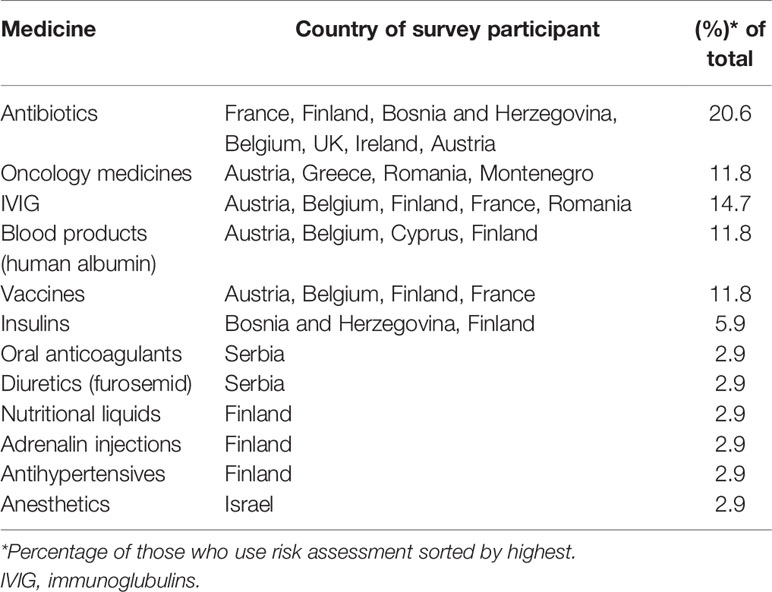 | Medicine | Country of survey participant | (%)* of total |
|---|---|---|
| Antibiotics | France, Finland, Bosnia and Herzegovina, Belgium, UK, Ireland, Austria | 20.6 |
| Oncology medicines | Austria, Greece, Romania, Montenegro | 11.8 |
| IVIG | Austria, Belgium, Finland, France, Romania | 14.7 |
| Blood products (human albumin) | Austria, Belgium, Cyprus, Finland | 11.8 |
| Vaccines | Austria, Belgium, Finland, France | 11.8 |
| Insulins | Bosnia and Herzegovina, Finland | 5.9 |
| Oral anticoagulants | Serbia | 2.9 |
| Diuretics (furosemid) | Serbia | 2.9 |
| Nutritional liquids | Finland | 2.9 |
| Adrenalin injections | Finland | 2.9 |
| Antihypertensives | Finland | 2.9 |
| Anesthetics | Israel | 2.9 |

*Percentage of those who use risk assessment sorted by highest.
IVIG, immunoglubulins.